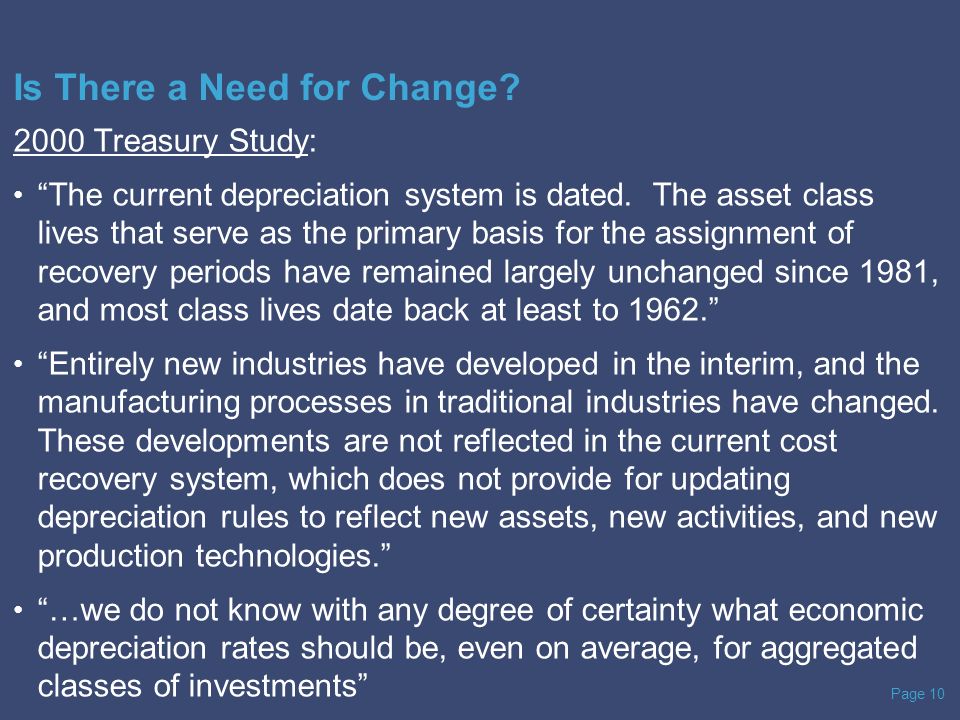 Is There a Need for Change?

2000 Treasury Study:

• “The current depreciation system is dated. The asset class lives that serve as the primary basis for the assignment of recovery periods have remained largely unchanged since 1981, and most class lives date back at least to 1962.”

• “Entirely new industries have developed in the interim, and the manufacturing processes in traditional industries have changed. These developments are not reflected in the current cost recovery system, which does not provide for updating depreciation rules to reflect new assets, new activities, and new production technologies.”

• “…we do not know with any degree of certainty what economic depreciation rates should be, even on average, for aggregated classes of investments”

Page 10